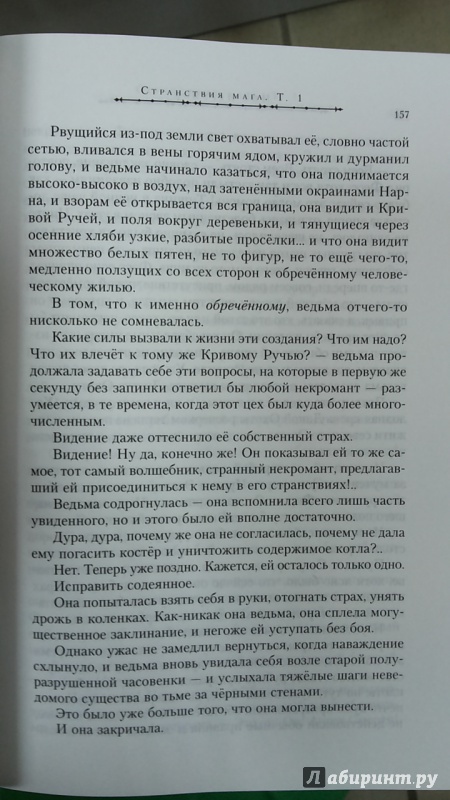 Странствия мага. Т. 1

157

Рвущийся из-под земли свет охватывал её, словно частой сетью, вливался в вены горячим ядом, кружил и дурманил голову, и ведьме начинало казаться, что она поднимается высоко-высоко в воздух, над затенёнными окраинами Нарна, и взорам её открывается вся граница, она видит и Кривой Ручей, и поля вокруг деревеньки, и тянущиеся через осенние хляби узкие, разбитые просёлки... и что она видит множество белых пятен, не то фигур, не то ещё чего-то, медленно ползущих со всех сторон к обречённому человеческому жилью.

В том, что к именно обречённому, ведьма отчего-то нисколько не сомневалась.

Какие силы вызвали к жизни эти создания? Что им надо? Что их влечёт к тому же Кривому Ручью? — ведьма продолжала задавать себе эти вопросы, на которые в первую же секунду без запинки ответил бы любой некромант — разумеется, в те времена, когда этот цех был куда более многочисленным.

Видение даже оттеснило её собственный страх.

Видение! Ну да, конечно же! Он показывал ей то же самое, тот самый волшебник, странный некромант, предлагавший ей присоединиться к нему в его странствиях!..

Ведьма содрогнулась — она вспомнила всего лишь часть увиденного, но и этого было ей вполне достаточно.

Дура, дура, почему же она не согласилась, почему не дала ему погасить костёр и уничтожить содержимое котла?..

Нет. Теперь уже поздно. Кажется, ей осталось только одно. Исправить содеянное.

Она попыталась взять себя в руки, отогнать страх, унять дрожь в коленках. Как-никак она ведьма, она сплела могущественное заклинание, и негоже ей уступать без боя.

Однако ужас не замедлил вернуться, когда наваждение схлынуло, и ведьма вновь увидала себя возле старой полуразрушенной часовенки — и услыхала тяжёлые шаги неведомого существа во тьме за чёрными стенами.

Это было уже больше того, что она могла вынести.

И она закричала.

Лабиринт.ру